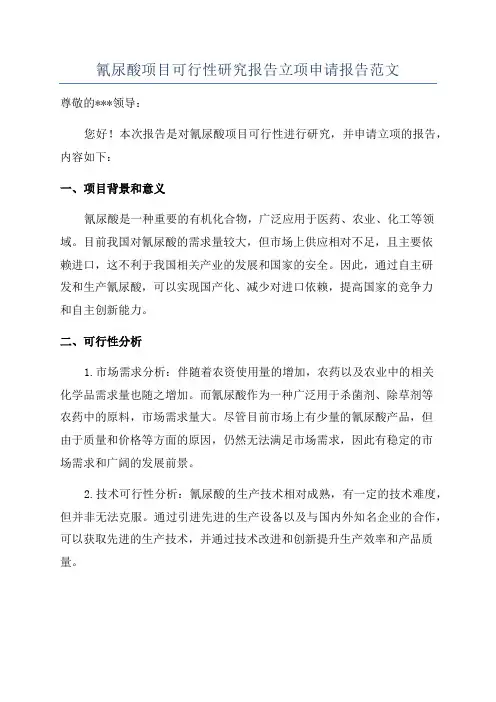 氰尿酸项目可行性研究报告立项申请报告范文

尊敬的***领导：

您好！本次报告是对氰尿酸项目可行性进行研究，并申请立项的报告，内容如下：

一、项目背景和意义

氰尿酸是一种重要的有机化合物，广泛应用于医药、农业、化工等领域。目前我国对氰尿酸的需求量较大，但市场上供应相对不足，且主要依赖进口，这不利于我国相关产业的发展和国家的安全。因此，通过自主研发和生产氰尿酸，可以实现国产化、减少对进口依赖，提高国家的竞争力和自主创新能力。

二、可行性分析

1.市场需求分析：伴随着农资使用量的增加，农药以及农业中的相关化学品需求量也随之增加。而氰尿酸作为一种广泛用于杀菌剂、除草剂等农药中的原料，市场需求量大。尽管目前市场上有少量的氰尿酸产品，但由于质量和价格等方面的原因，仍然无法满足市场需求，因此有稳定的市场需求和广阔的发展前景。

2.技术可行性分析：氰尿酸的生产技术相对成熟，有一定的技术难度，但并非无法克服。通过引进先进的生产设备以及与国内外知名企业的合作，可以获取先进的生产技术，并通过技术改进和创新提升生产效率和产品质量。